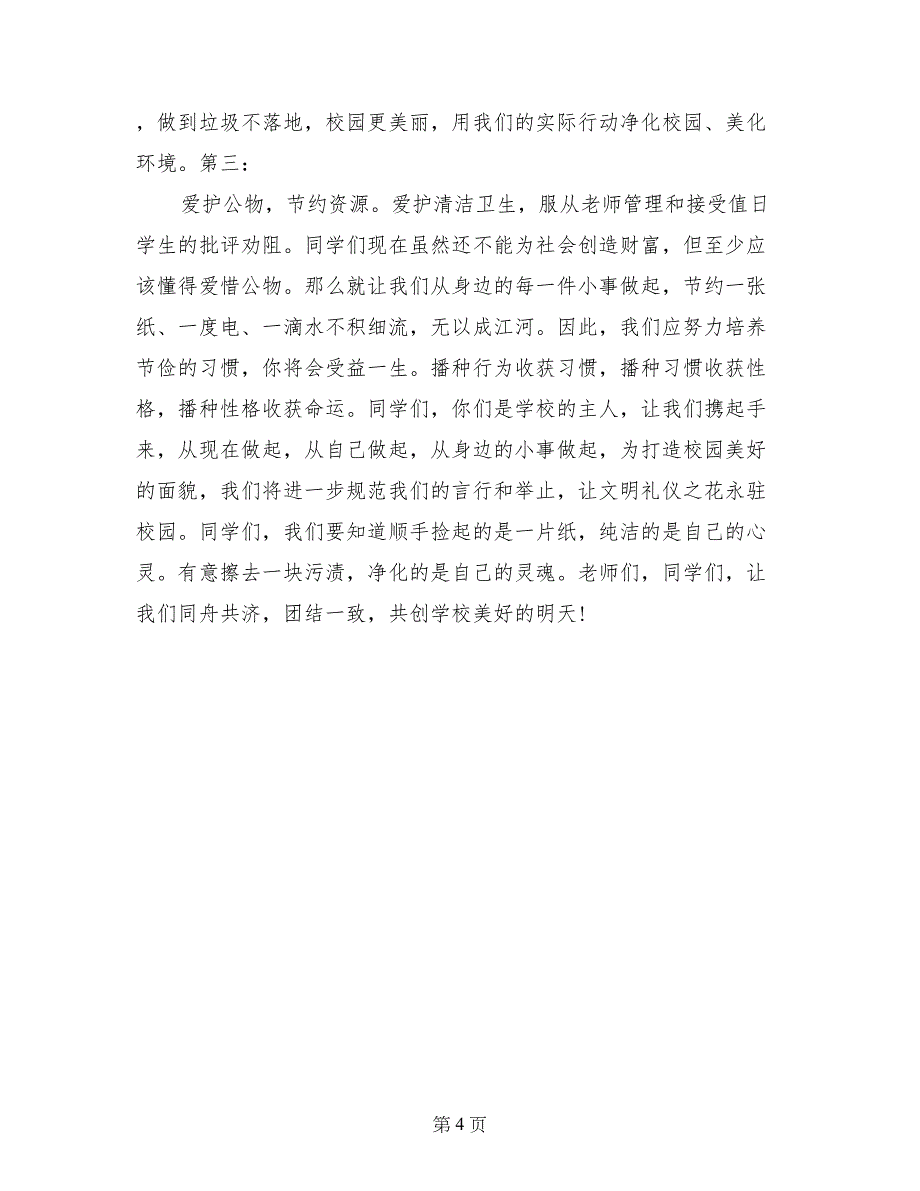 ，做到垃圾不落地，校园更美丽，用我们的实际行动净化校园、美化环境。第三：

爱护公物，节约资源。爱护清洁卫生，服从老师管理和接受值日学生的批评劝阻。同学们现在虽然还不能为社会创造财富，但至少应该懂得爱惜公物。那么就让我们从身边的每一件小事做起，节约一张纸、一度电、一滴水不积细流，无以成江河。因此，我们应努力培养节俭的习惯，你将会受益一生。播种行为收获习惯，播种习惯收获性格，播种性格收获命运。同学们，你们是学校的主人，让我们携起手来，从现在做起，从自己做起，从身边的小事做起，为打造校园美好的面貌，我们将进一步规范我们的言行和举止，让文明礼仪之花永驻校园。同学们，我们要知道顺手捡起的是一片纸，纯洁的是自己的心灵。有意擦去一块污渍，净化的是自己的灵魂。老师们，同学们，让我们同舟共济，团结一致，共创学校美好的明天！

第 4 页